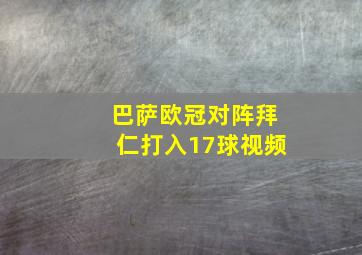 巴萨欧冠对阵拜仁打入17球视频